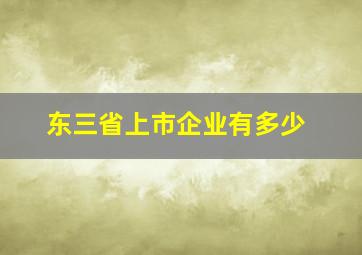 东三省上市企业有多少